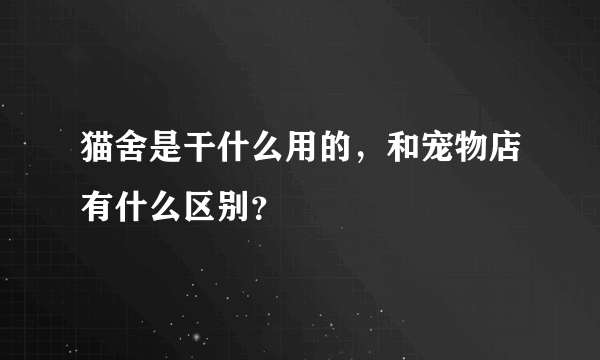 猫舍是干什么用的，和宠物店有什么区别?